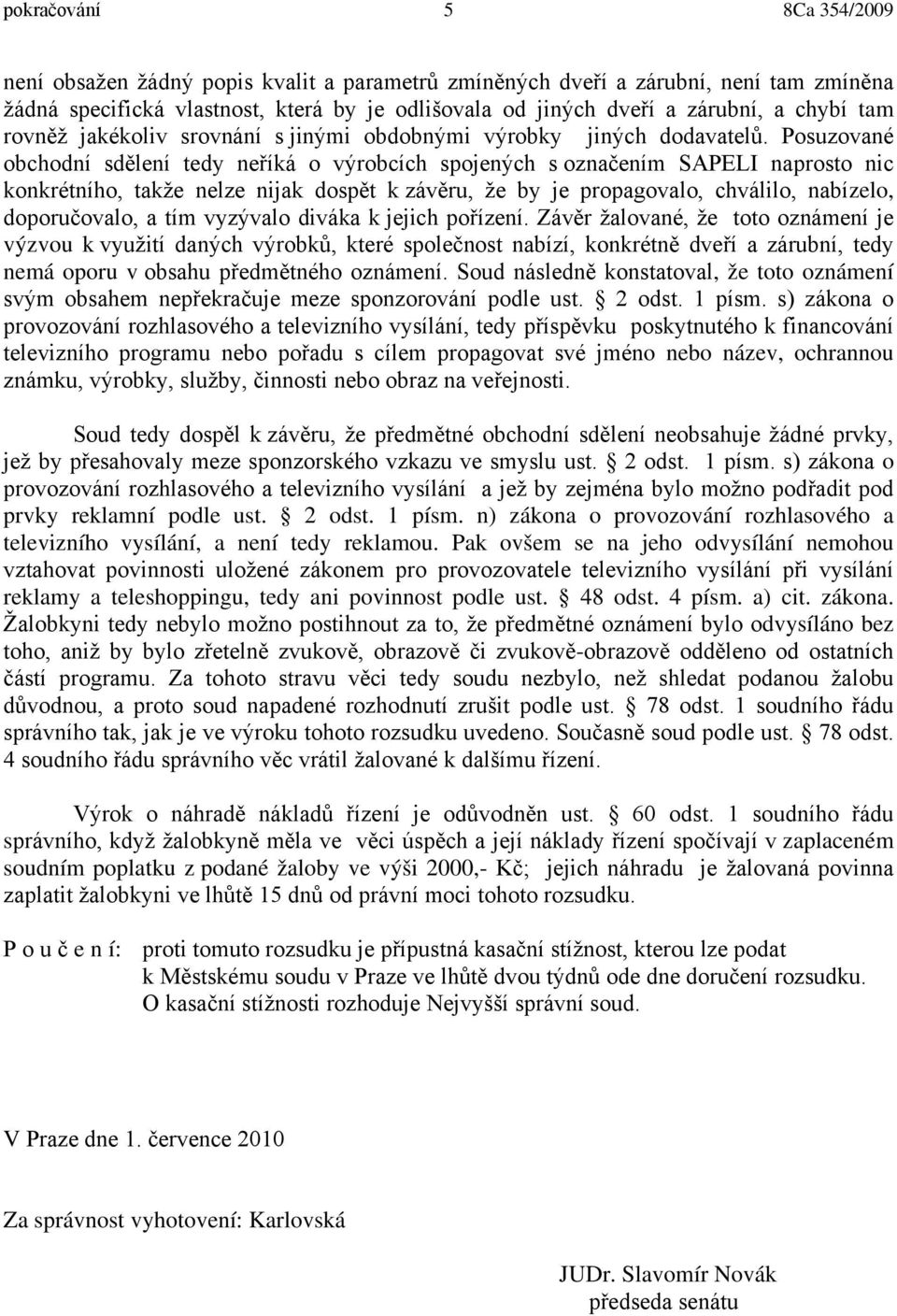 pokračování 5 8Ca 354/2009

není obsažen žádný popis kvalit a parametrů zmíněných dveří a zárubní, není tam zmíněna žádná specifická vlastnost, která by je odlišovala od jiných dveří a zárubní, a chybí tam rovněž jakékoliv srovnání s jinými obdobnými výrobky jiných dodavatelů. Posuzované obchodní sdělení tedy neříká o výrobcích spojených s označením SAPELI naprosto nic konkrétního, takže nelze nijak dospět k závěru, že by je propagovalo, chválilo, nabízelo, doporučovalo, a tím vyzývalo diváka k jejich pořízení. Závěr žalované, že toto oznámení je výzvou k využití daných výrobků, které společnost nabízí, konkrétně dveří a zárubní, tedy nemá oporu v obsahu předmětného oznámení. Soud následně konstatoval, že toto oznámení svým obsahem nepřekračuje meze sponzorování podle ust. § 2 odst. 1 písm. s) zákona o provozování rozhlasového a televizního vysílání, tedy příspěvku poskytnutého k financování televizního programu nebo pořadu s cílem propagovat své jméno nebo název, ochrannou známku, výrobky, služby, činnosti nebo obraz na veřejnosti.

Soud tedy dospěl k závěru, že předmětné obchodní sdělení neobsahuje žádné prvky, jež by přesahovaly meze sponzorského vzkazu ve smyslu ust. § 2 odst. 1 písm. s) zákona o provozování rozhlasového a televizního vysílání a jež by zejména bylo možno podřadit pod prvky reklamní podle ust. § 2 odst. 1 písm. n) zákona o provozování rozhlasového a televizního vysílání, a není tedy reklamou. Pak ovšem se na jeho odvysílání nemohou vztahovat povinnosti uložené zákonem pro provozovatele televizního vysílání při vysílání reklamy a teleshoppingu, tedy ani povinnost podle ust. § 48 odst. 4 písm. a) cit. zákona. Žalobkyni tedy nebylo možno postihnout za to, že předmětné oznámení bylo odvysíláno bez toho, aniž by bylo zřetelně zvukově, obrazově či zvukově-obrazově odděleno od ostatních částí programu. Za tohoto stravu věci tedy soudu nezbylo, než shledat podanou žalobu důvodnou, a proto soud napadené rozhodnutí zrušit podle ust. § 78 odst. 1 soudního řádu správního tak, jak je ve výroku tohoto rozsudku uvedeno. Současně soud podle ust. § 78 odst. 4 soudního řádu správního věc vrátil žalované k dalšímu řízení.

Výrok o náhradě nákladů řízení je odůvodněn ust. § 60 odst. 1 soudního řádu správního, když žalobkyně měla ve věci úspěch a její náklady řízení spočívají v zaplaceném soudním poplatku z podané žaloby ve výši 2000,- Kč; jejich náhradu je žalovaná povinna zaplatit žalobkyni ve lhůtě 15 dnů od právní moci tohoto rozsudku.

P o u č e n í: proti tomuto rozsudku je přípustná kasační stížnost, kterou lze podat k Městskému soudu v Praze ve lhůtě dvou týdnů ode dne doručení rozsudku. O kasační stížnosti rozhoduje Nejvyšší správní soud.

V Praze dne 1. července 2010

Za správnost vyhotovení: Karlovská

JUDr. Slavomír Novák
předseda senátu